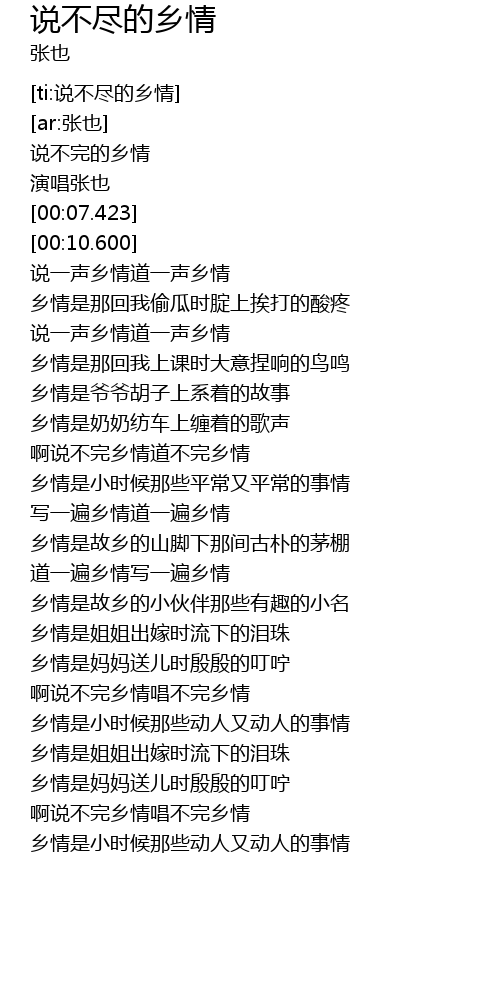 说不尽的乡情
张也

[ti:说不尽的乡情]
[ar:张也]
说不完的乡情
演唱张也
[00:07.423]
[00:10.600]
说一声乡情道一声乡情
乡情是那回我偷瓜时腚上挨打的酸疼
说一声乡情道一声乡情
乡情是那回我上课时大意捏响的鸟鸣
乡情是爷爷胡子上系着的故事
乡情是奶奶纺车上缠着的歌声
啊说不完乡情道不完乡情
乡情是小时候那些平常又平常的事情
写一遍乡情道一遍乡情
乡情是故乡的山脚下那间古朴的茅棚
道一遍乡情写一遍乡情
乡情是故乡的小伙伴那些有趣的小名
乡情是姐姐出嫁时流下的泪珠
乡情是妈妈送儿时殷殷的叮咛
啊说不完乡情唱不完乡情
乡情是小时候那些动人又动人的事情
乡情是姐姐出嫁时流下的泪珠
乡情是妈妈送儿时殷殷的叮咛
啊说不完乡情唱不完乡情
乡情是小时候那些动人又动人的事情